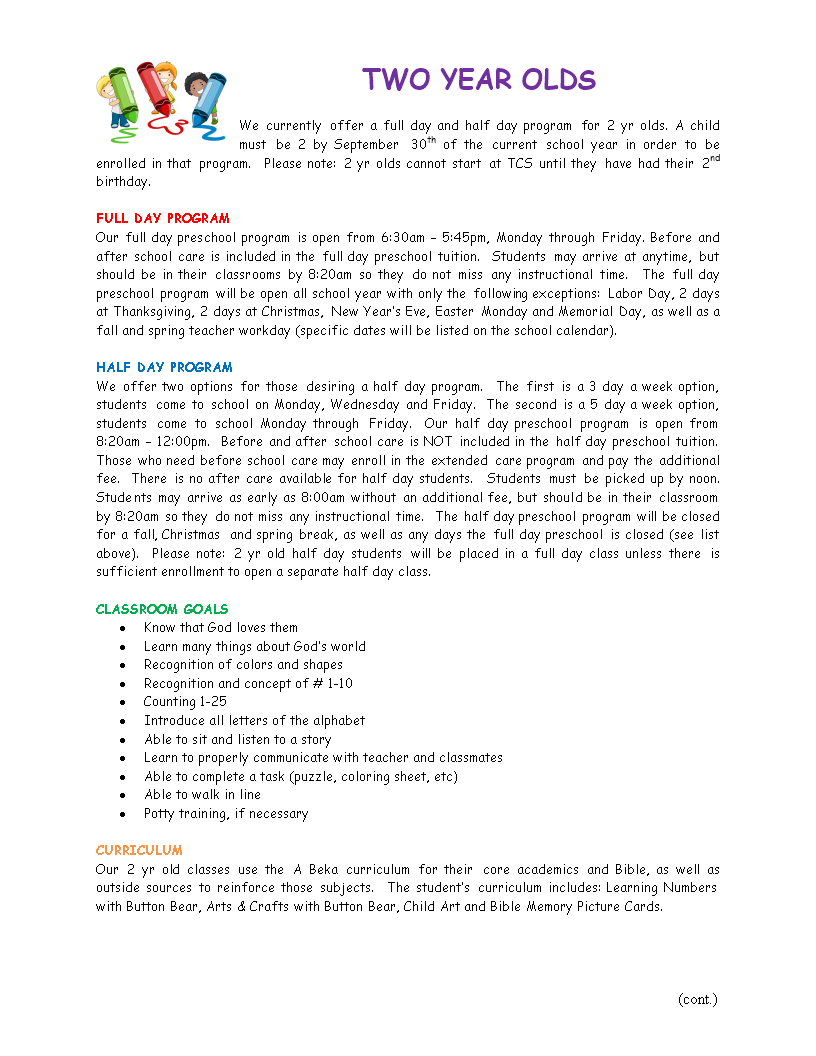 TWO YEAR OLDS

We currently offer a full day and half day program for 2 yr olds. A child must be 2 by September 30$^{th}$ of the current school year in order to be enrolled in that program. Please note: 2 yr olds cannot start at TCS until they have had their 2$^{nd}$ birthday.

FULL DAY PROGRAM
Our full day preschool program is open from 6:30am – 5:45pm, Monday through Friday. Before and after school care is included in the full day preschool tuition. Students may arrive at anytime, but should be in their classrooms by 8:20am so they do not miss any instructional time. The full day preschool program will be open all school year with only the following exceptions: Labor Day, 2 days at Thanksgiving, 2 days at Christmas, New Year's Eve, Easter Monday and Memorial Day, as well as a fall and spring teacher workday (specific dates will be listed on the school calendar).

HALF DAY PROGRAM
We offer two options for those desiring a half day program. The first is a 3 day a week option, students come to school on Monday, Wednesday and Friday. The second is a 5 day a week option, students come to school Monday through Friday. Our half day preschool program is open from 8:20am – 12:00pm. Before and after school care is NOT included in the half day preschool tuition. Those who need before school care may enroll in the extended care program and pay the additional fee. There is no after care available for half day students. Students must be picked up by noon. Students may arrive as early as 8:00am without an additional fee, but should be in their classroom by 8:20am so they do not miss any instructional time. The half day preschool program will be closed for a fall, Christmas and spring break, as well as any days the full day preschool is closed (see list above). Please note: 2 yr old half day students will be placed in a full day class unless there is sufficient enrollment to open a separate half day class.

CLASSROOM GOALS
• Know that God loves them
• Learn many things about God's world
• Recognition of colors and shapes
• Recognition and concept of # 1-10
• Counting 1-25
• Introduce all letters of the alphabet
• Able to sit and listen to a story
• Learn to properly communicate with teacher and classmates
• Able to complete a task (puzzle, coloring sheet, etc)
• Able to walk in line
• Potty training, if necessary

CURRICULUM
Our 2 yr old classes use the A Beka curriculum for their core academics and Bible, as well as outside sources to reinforce those subjects. The student's curriculum includes: Learning Numbers with Button Bear, Arts & Crafts with Button Bear, Child Art and Bible Memory Picture Cards.

(cont.)